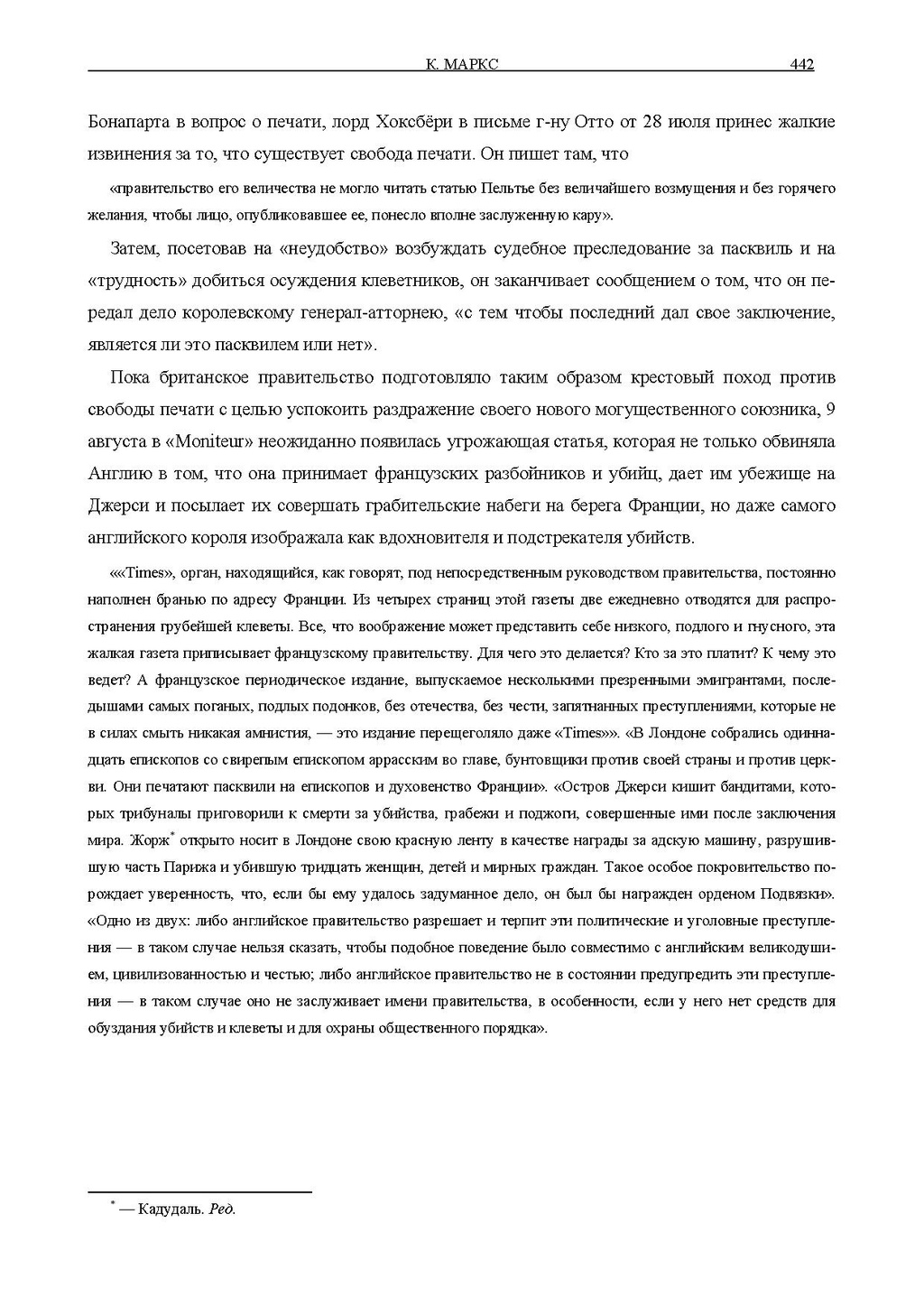 К. МАРКС 442

Бонапарта в вопрос о печати, лорд Хоксбёри в письме г-ну Отто от 28 июля принес жалкие извинения за то, что существует свобода печати. Он пишет там, что

«правительство его величества не могло читать статью Пельтье без величайшего возмущения и без горячего желания, чтобы лицо, опубликовавшее ее, понесло вполне заслуженную кару».

Затем, посетовав на «неудобство» возбуждать судебное преследование за пасквиль и на «трудность» добиться осуждения клеветников, он заканчивает сообщением о том, что он передал дело королевскому генерал-атторнею, «с тем чтобы последний дал свое заключение, является ли это пасквилем или нет».

Пока британское правительство подготовляло таким образом крестовый поход против свободы печати с целью успокоить раздражение своего нового могущественного союзника, 9 августа в «Moniteur» неожиданно появилась угрожающая статья, которая не только обвиняла Англию в том, что она принимает французских разбойников и убийц, дает им убежище на Джерси и посылает их совершать грабительские набеги на берега Франции, но даже самого английского короля изображала как вдохновителя и подстрекателя убийств.

««Times», орган, находящийся, как говорят, под непосредственным руководством правительства, постоянно наполнен бранью по адресу Франции. Из четырех страниц этой газеты две ежедневно отводятся для распространения грубейшей клеветы. Все, что воображение может представить себе низкого, подлого и гнусного, эта жалкая газета приписывает французскому правительству. Для чего это делается? Кто за это платит? К чему это ведет? А французское периодическое издание, выпускаемое несколькими презренными эмигрантами, последышами самых поганых, подлых подонков, без отечества, без чести, запятнанных преступлениями, которые не в силах смыть никакая амнистия, — это издание перещеголяло даже «Times»». «В Лондоне собрались одиннадцать епископов со свирепым епископом аррасским во главе, бунтовщики против своей страны и против церкви. Они печатают пасквили на епископов и духовенство Франции». «Остров Джерси кишит бандитами, которых трибуналы приговорили к смерти за убийства, грабежи и поджоги, совершенные ими после заключения мира. Жорж* открыто носит в Лондоне свою красную ленту в качестве награды за адскую машину, разрушившую часть Парижа и убившую тридцать женщин, детей и мирных граждан. Такое особое покровительство порождает уверенность, что, если бы ему удалось задуманное дело, он был бы награжден орденом Подвязки». «Одно из двух: либо английское правительство разрешает и терпит эти политические и уголовные преступления — в таком случае нельзя сказать, чтобы подобное поведение было совместимо с английским великодушием, цивилизованностью и честью; либо английское правительство не в состоянии предупредить эти преступления — в таком случае оно не заслуживает имени правительства, в особенности, если у него нет средств для обуздания убийств и клеветы и для охраны общественного порядка».

* — Кадудаль. Ред.